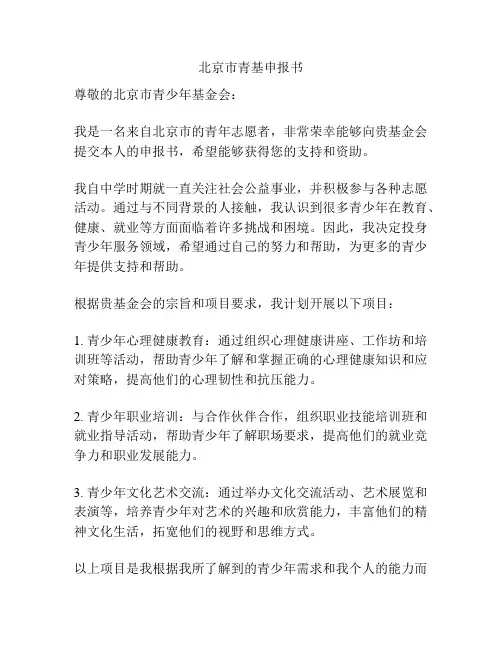 北京市青基申报书

尊敬的北京市青少年基金会：

我是一名来自北京市的青年志愿者，非常荣幸能够向贵基金会提交本人的申报书，希望能够获得您的支持和资助。

我自中学时期就一直关注社会公益事业，并积极参与各种志愿活动。通过与不同背景的人接触，我认识到很多青少年在教育、健康、就业等方面面临着许多挑战和困境。因此，我决定投身青少年服务领域，希望通过自己的努力和帮助，为更多的青少年提供支持和帮助。

根据贵基金会的宗旨和项目要求，我计划开展以下项目：

1. 青少年心理健康教育：通过组织心理健康讲座、工作坊和培训班等活动，帮助青少年了解和掌握正确的心理健康知识和应对策略，提高他们的心理韧性和抗压能力。

2. 青少年职业培训：与合作伙伴合作，组织职业技能培训班和就业指导活动，帮助青少年了解职场要求，提高他们的就业竞争力和职业发展能力。

3. 青少年文化艺术交流：通过举办文化交流活动、艺术展览和表演等，培养青少年对艺术的兴趣和欣赏能力，丰富他们的精神文化生活，拓宽他们的视野和思维方式。

以上项目是我根据我所了解到的青少年需求和我个人的能力而